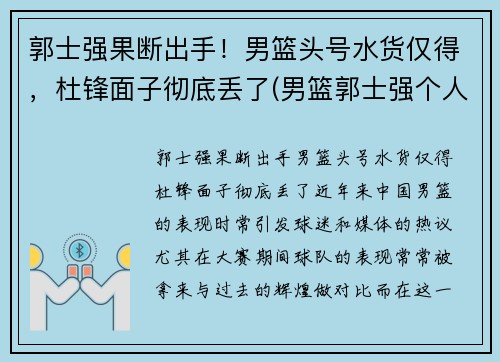 郭士强果断出手！男篮头号水货仅得，杜锋面子彻底丢了(男篮郭士强个人

郭士强果断出手男篮头号水货仅得杜锋面子彻底丢了近年来中国男篮的表现时常引发球迷和媒体的热议尤其在大赛期间球队的表现常常被拿来与过去的辉煌做对比而在这一